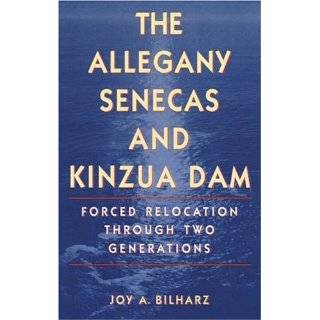 THE ALLEGANY SENECAS AND KINZUA DAM

FORCED RELOCATION THROUGH TWO GENERATIONS

JOY A. BILHARZ